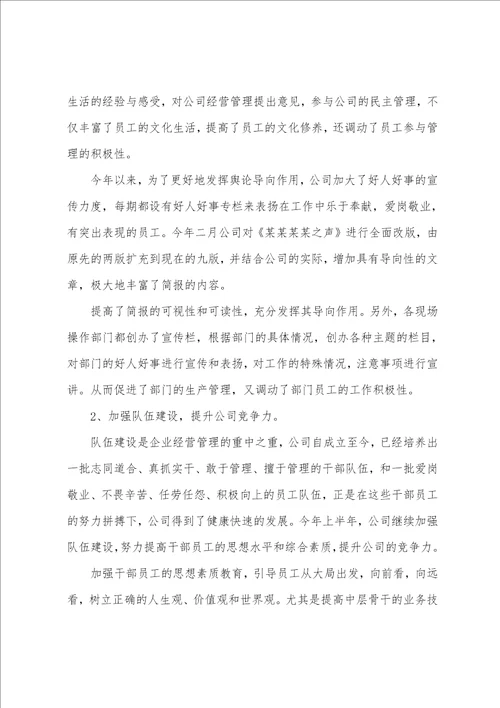 生活的经验与感受，对公司经营管理提出意见，参与公司的民主管理，不仅丰富了员工的文化生活，提高了员工的文化修养，还调动了员工参与管理的积极性。

今年以来，为了更好地发挥舆论导向作用，公司加大了好人好事的宣传力度，每期都设有好人好事专栏来表扬在工作中乐于奉献，爱岗敬业，有突出表现的员工。今年二月公司对《某某某某之声》进行全面改版，由原先的两版扩充到现在的九版，并结合公司的实际，增加具有导向性的文章，极大地丰富了简报的内容。

提高了简报的可视性和可读性，充分发挥其导向作用。另外，各现场操作部门都创办了宣传栏，根据部门的具体情况，创办各种主题的栏目，对部门的好人好事进行宣传和表扬，对工作的特殊情况，注意事项进行宣讲。从而促进了部门的生产管理，又调动了部门员工的工作积极性。

2、加强队伍建设，提升公司竞争力。

队伍建设是企业经营管理的重中之重，公司自成立至今，已经培养出一批志同道合、真抓实干、敢于管理、擅于管理的干部队伍，和一批爱岗敬业、不畏辛苦、任劳任怨、积极向上的员工队伍，正是在这些干部员工的努力拼搏下，公司得到了健康快速的发展。今年上半年，公司继续加强队伍建设，努力提高干部员工的思想水平和综合素质，提升公司的竞争力。

加强干部员工的思想素质教育，引导员工从大局出发，向前看，向远看，树立正确的人生观、价值观和世界观。尤其是提高中层骨干的业务技